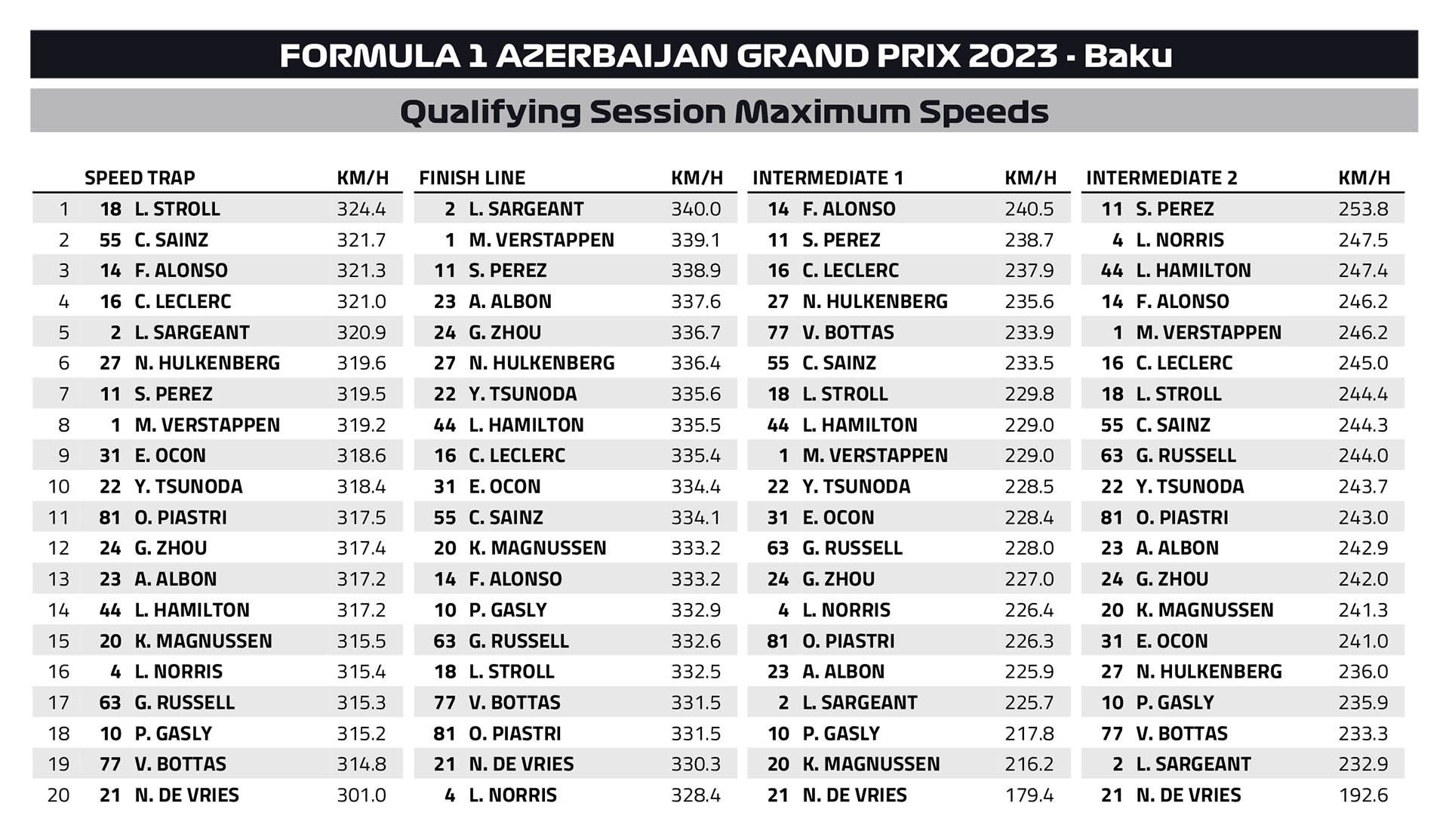 FORMULA 1 AZERBAIJAN GRAND PRIX 2023 - Baku

Qualifying Session Maximum Speeds

| | SPEED TRAP | | KM/H | FINISH LINE | | KM/H | INTERMEDIATE 1 | | KM/H | INTERMEDIATE 2 | | KM/H |
|---|---|---|---|---|---|---|---|---|---|---|---|---|
| 1 | 18 | L. STROLL | 324.4 | 2 | L. SARGEANT | 340.0 | 14 | F. ALONSO | 240.5 | 11 | S. PEREZ | 253.8 |
| 2 | 55 | C. SAINZ | 321.7 | 1 | M. VERSTAPPEN | 339.1 | 11 | S. PEREZ | 238.7 | 4 | L. NORRIS | 247.5 |
| 3 | 14 | F. ALONSO | 321.3 | 11 | S. PEREZ | 338.9 | 16 | C. LECLERC | 237.9 | 44 | L. HAMILTON | 247.4 |
| 4 | 16 | C. LECLERC | 321.0 | 23 | A. ALBON | 337.6 | 27 | N. HULKENBERG | 235.6 | 14 | F. ALONSO | 246.2 |
| 5 | 2 | L. SARGEANT | 320.9 | 24 | G. ZHOU | 336.7 | 77 | V. BOTTAS | 233.9 | 1 | M. VERSTAPPEN | 246.2 |
| 6 | 27 | N. HULKENBERG | 319.6 | 27 | N. HULKENBERG | 336.4 | 55 | C. SAINZ | 233.5 | 16 | C. LECLERC | 245.0 |
| 7 | 11 | S. PEREZ | 319.5 | 22 | Y. TSUNODA | 335.6 | 18 | L. STROLL | 229.8 | 18 | L. STROLL | 244.4 |
| 8 | 1 | M. VERSTAPPEN | 319.2 | 44 | L. HAMILTON | 335.5 | 44 | L. HAMILTON | 229.0 | 55 | C. SAINZ | 244.3 |
| 9 | 31 | E. OCON | 318.6 | 16 | C. LECLERC | 335.4 | 1 | M. VERSTAPPEN | 229.0 | 63 | G. RUSSELL | 244.0 |
| 10 | 22 | Y. TSUNODA | 318.4 | 31 | E. OCON | 334.4 | 22 | Y. TSUNODA | 228.5 | 22 | Y. TSUNODA | 243.7 |
| 11 | 81 | O. PIASTRI | 317.5 | 55 | C. SAINZ | 334.1 | 31 | E. OCON | 228.4 | 81 | O. PIASTRI | 243.0 |
| 12 | 24 | G. ZHOU | 317.4 | 20 | K. MAGNUSSEN | 333.2 | 63 | G. RUSSELL | 228.0 | 23 | A. ALBON | 242.9 |
| 13 | 23 | A. ALBON | 317.2 | 14 | F. ALONSO | 333.2 | 24 | G. ZHOU | 227.0 | 24 | G. ZHOU | 242.0 |
| 14 | 44 | L. HAMILTON | 317.2 | 10 | P. GASLY | 332.9 | 4 | L. NORRIS | 226.4 | 20 | K. MAGNUSSEN | 241.3 |
| 15 | 20 | K. MAGNUSSEN | 315.5 | 63 | G. RUSSELL | 332.6 | 81 | O. PIASTRI | 226.3 | 31 | E. OCON | 241.0 |
| 16 | 4 | L. NORRIS | 315.4 | 18 | L. STROLL | 332.5 | 23 | A. ALBON | 225.9 | 27 | N. HULKENBERG | 236.0 |
| 17 | 63 | G. RUSSELL | 315.3 | 77 | V. BOTTAS | 331.5 | 2 | L. SARGEANT | 225.7 | 10 | P. GASLY | 235.9 |
| 18 | 10 | P. GASLY | 315.2 | 81 | O. PIASTRI | 331.5 | 10 | P. GASLY | 217.8 | 77 | V. BOTTAS | 233.3 |
| 19 | 77 | V. BOTTAS | 314.8 | 21 | N. DE VRIES | 330.3 | 20 | K. MAGNUSSEN | 216.2 | 2 | L. SARGEANT | 232.9 |
| 20 | 21 | N. DE VRIES | 301.0 | 4 | L. NORRIS | 328.4 | 21 | N. DE VRIES | 179.4 | 21 | N. DE VRIES | 192.6 |